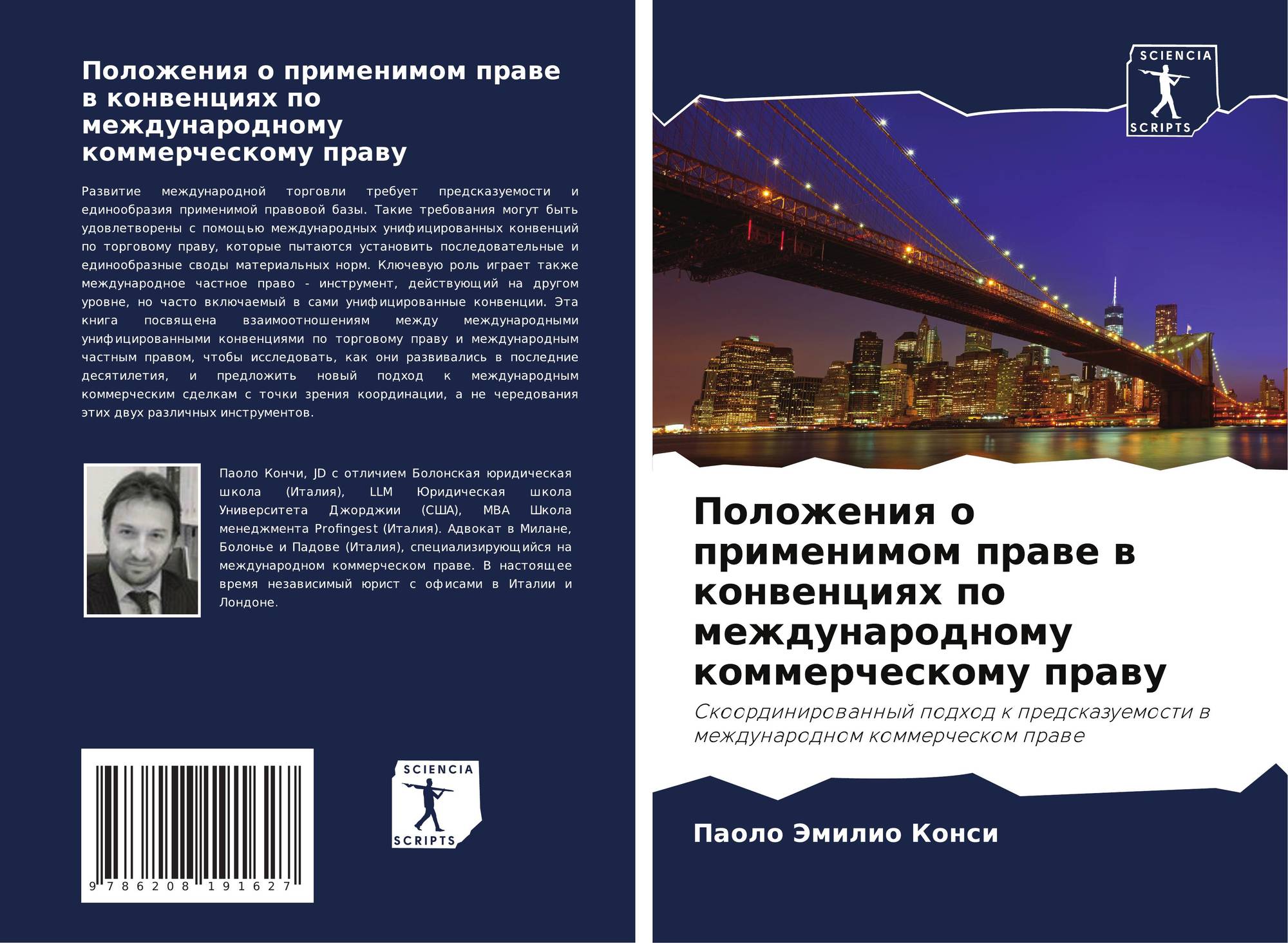 Положения о применимом праве в конвенциях по международному коммерческому праву

Развитие международной торговли требует предсказуемости и единообразия применимой правовой базы. Такие требования могут быть удовлетворены с помощью международных унифицированных конвенций по торговому праву, которые пытаются установить последовательные и единообразные своды материальных норм. Ключевую роль играет также международное частное право - инструмент, действующий на другом уровне, но часто включаемый в сами унифицированные конвенции. Эта книга посвящена взаимоотношениям между международными унифицированными конвенциями по торговому праву и международным частным правом, чтобы исследовать, как они развивались в последние десятилетия, и предложить новый подход к международным коммерческим сделкам с точки зрения координации, а не чередования этих двух различных инструментов.

Паоло Кончи, JD с отличием Болонская юридическая школа (Италия), LLM Юридическая школа Университета Джорджии (США), MBA Школа менеджмента Profingest (Италия). Адвокат в Милане, Болонье и Падове (Италия), специализирующийся на международном коммерческом праве. В настоящее время независимый юрист с офисами в Италии и Лондоне.

9 786208 191627

SCIENCIA SCRIPTS

SCIENCIA SCRIPTS

Положения о применимом праве в конвенциях по международному коммерческому праву

Скоординированный подход к предсказуемости в международном коммерческом праве

Паоло Эмилио Конси